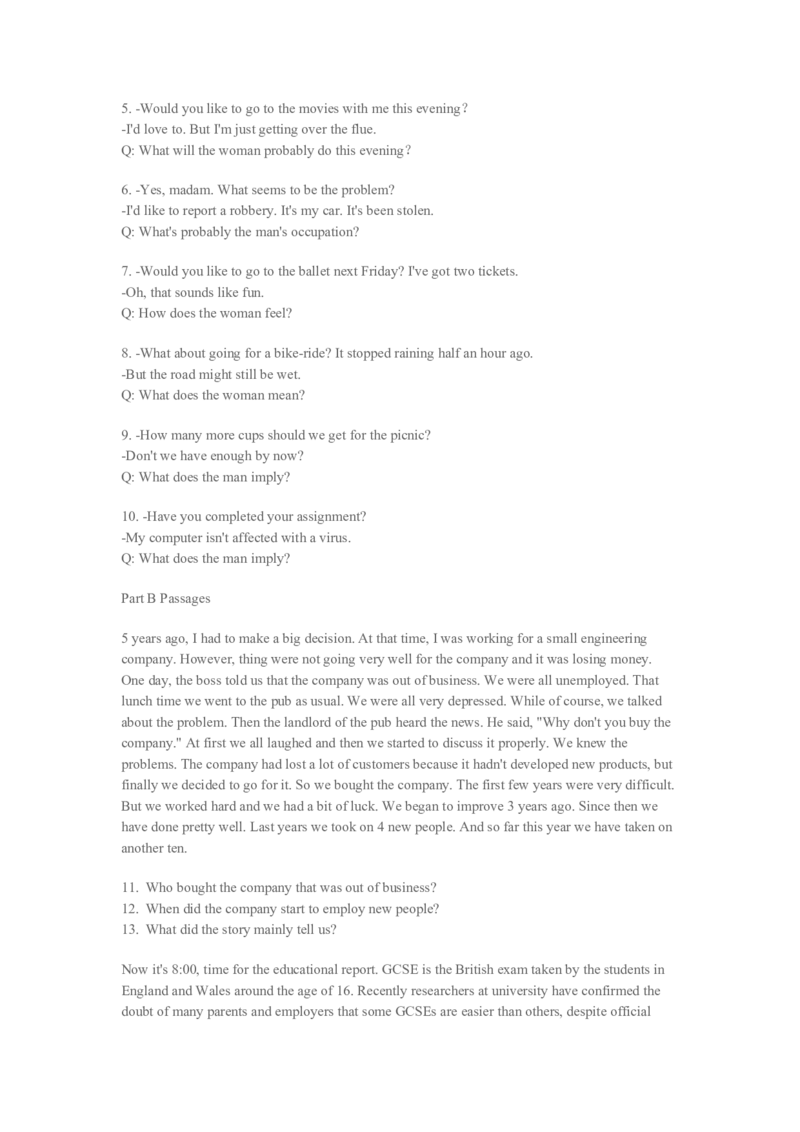 5. -Would you like to go to the movies with me this evening?
-I'd love to. But I'm just getting over the flue.
Q: What will the woman probably do this evening?

6. -Yes, madam. What seems to be the problem?
-I'd like to report a robbery. It's my car. It's been stolen.
Q: What's probably the man's occupation?

7. -Would you like to go to the ballet next Friday? I've got two tickets.
-Oh, that sounds like fun.
Q: How does the woman feel?

8. -What about going for a bike-ride? It stopped raining half an hour ago.
-But the road might still be wet.
Q: What does the woman mean?

9. -How many more cups should we get for the picnic?
-Don't we have enough by now?
Q: What does the man imply?

10. -Have you completed your assignment?
-My computer isn't affected with a virus.
Q: What does the man imply?

Part B Passages

5 years ago, I had to make a big decision. At that time, I was working for a small engineering company. However, thing were not going very well for the company and it was losing money. One day, the boss told us that the company was out of business. We were all unemployed. That lunch time we went to the pub as usual. We were all very depressed. While of course, we talked about the problem. Then the landlord of the pub heard the news. He said, "Why don't you buy the company." At first we all laughed and then we started to discuss it properly. We knew the problems. The company had lost a lot of customers because it hadn't developed new products, but finally we decided to go for it. So we bought the company. The first few years were very difficult. But we worked hard and we had a bit of luck. We began to improve 3 years ago. Since then we have done pretty well. Last years we took on 4 new people. And so far this year we have taken on another ten.

11. Who bought the company that was out of business?
12. When did the company start to employ new people?
13. What did the story mainly tell us?

Now it's 8:00, time for the educational report. GCSE is the British exam taken by the students in England and Wales around the age of 16. Recently researchers at university have confirmed the doubt of many parents and employers that some GCSEs are easier than others, despite official